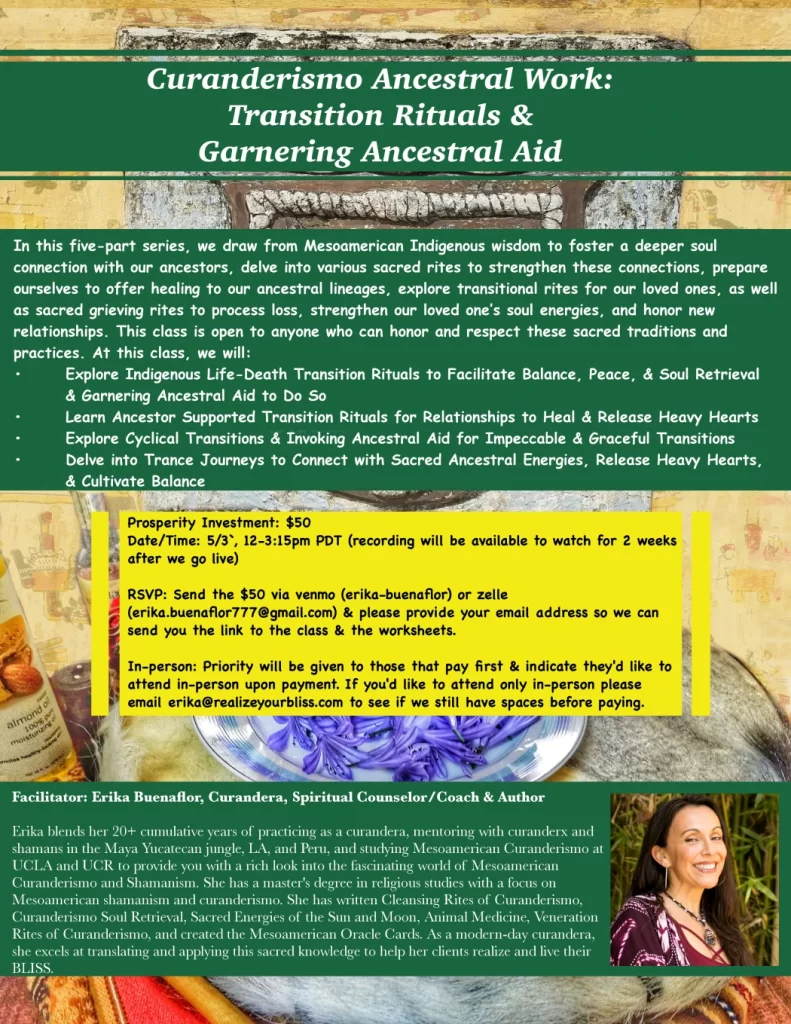 Curanderismo Ancestral Work: Transition Rituals & Garnering Ancestral Aid

In this five-part series, we draw from Mesoamerican Indigenous wisdom to foster a deeper soul connection with our ancestors, delve into various sacred rites to strengthen these connections, prepare ourselves to offer healing to our ancestral lineages, explore transitional rites for our loved ones, as well as sacred grieving rites to process loss, strengthen our loved one's soul energies, and honor new relationships. This class is open to anyone who can honor and respect these sacred traditions and practices. At this class, we will:
• Explore Indigenous Life-Death Transition Rituals to Facilitate Balance, Peace, & Soul Retrieval & Garnering Ancestral Aid to Do So
• Learn Ancestor Supported Transition Rituals for Relationships to Heal & Release Heavy Hearts
• Explore Cyclical Transitions & Invoking Ancestral Aid for Impeccable & Graceful Transitions
• Delve into Trance Journeys to Connect with Sacred Ancestral Energies, Release Heavy Hearts, & Cultivate Balance

Prosperity Investment: $50
Date/Time: 5/3`, 12-3:15pm PDT (recording will be available to watch for 2 weeks after we go live)

RSVP: Send the $50 via venmo (erika-buenaflor) or zelle (erika.buenaflor777@gmail.com) & please provide your email address so we can send you the link to the class & the worksheets.

In-person: Priority will be given to those that pay first & indicate they'd like to attend in-person upon payment. If you'd like to attend only in-person please email erika@realizeyourbliss.com to see if we still have spaces before paying.

almond oil

Facilitator: Erika Buenaflor, Curandera, Spiritual Counselor/Coach & Author

Erika blends her 20+ cumulative years of practicing as a curandera, mentoring with curanderx and shamans in the Maya Yucatecan jungle, LA, and Peru, and studying Mesoamerican Curanderismo at UCLA and UCR to provide you with a rich look into the fascinating world of Mesoamerican Curanderismo and Shamanism. She has a master's degree in religious studies with a focus on Mesoamerican shamanism and curanderismo. She has written Cleansing Rites of Curanderismo, Curanderismo Soul Retrieval, Sacred Energies of the Sun and Moon, Animal Medicine, Veneration Rites of Curanderismo, and created the Mesoamerican Oracle Cards. As a modern-day curandera, she excels at translating and applying this sacred knowledge to help her clients realize and live their BLISS.